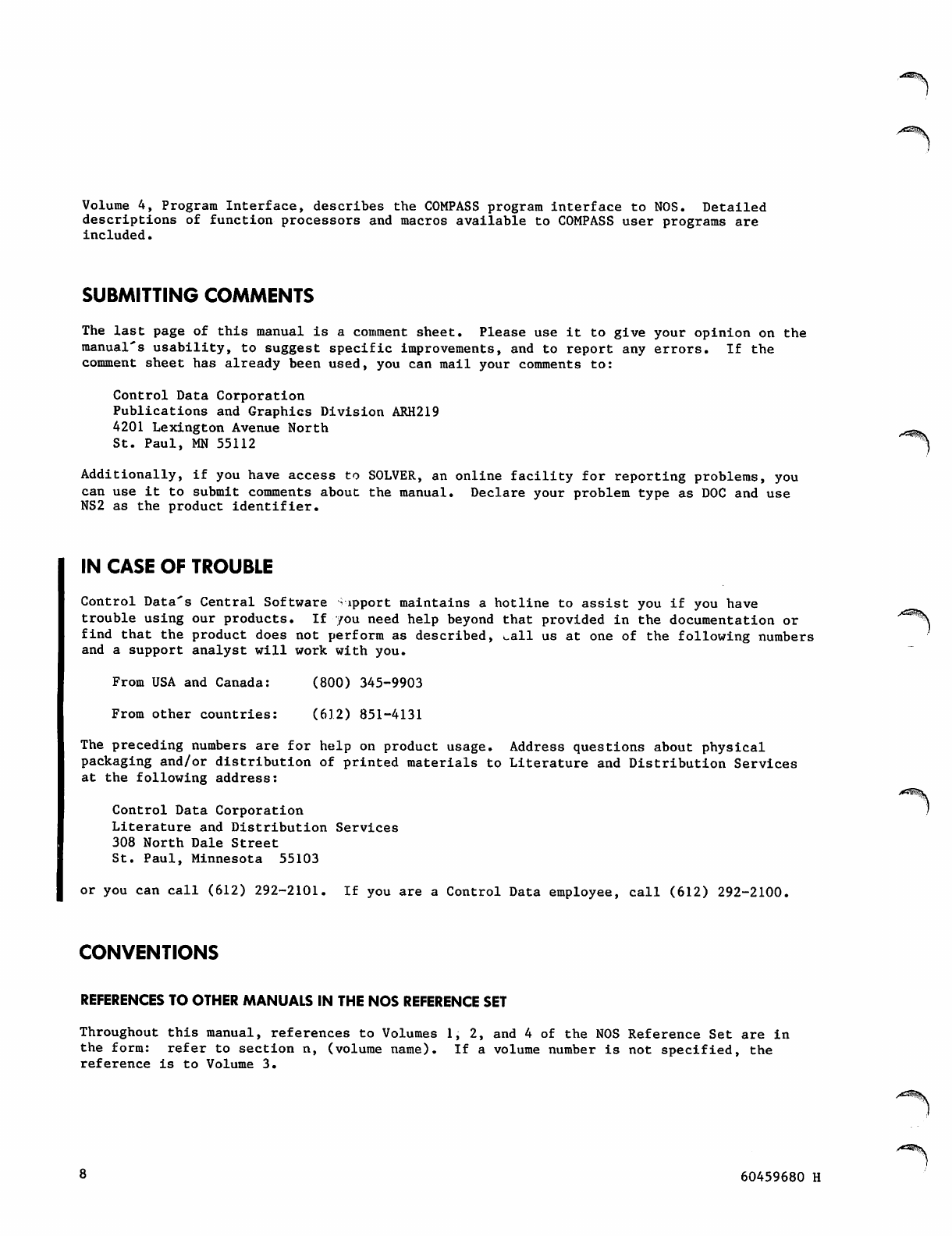 Volume 4, Program Interface, describes the COMPASS program interface to NOS. Detailed descriptions of function processors and macros available to COMPASS user programs are included.

SUBMITTING COMMENTS

The last page of this manual is a comment sheet. Please use it to give your opinion on the manual's usability, to suggest specific improvements, and to report any errors. If the comment sheet has already been used, you can mail your comments to:

Control Data Corporation
Publications and Graphics Division ARH219
4201 Lexington Avenue North
St. Paul, MN 55112

Additionally, if you have access to SOLVER, an online facility for reporting problems, you can use it to submit comments about the manual. Declare your problem type as DOC and use NS2 as the product identifier.

IN CASE OF TROUBLE

Control Data's Central Software Support maintains a hotline to assist you if you have trouble using our products. If you need help beyond that provided in the documentation or find that the product does not perform as described, call us at one of the following numbers and a support analyst will work with you.

From USA and Canada: (800) 345-9903

From other countries: (612) 851-4131

The preceding numbers are for help on product usage. Address questions about physical packaging and/or distribution of printed materials to Literature and Distribution Services at the following address:

Control Data Corporation
Literature and Distribution Services
308 North Dale Street
St. Paul, Minnesota 55103

or you can call (612) 292-2101. If you are a Control Data employee, call (612) 292-2100.

CONVENTIONS

REFERENCES TO OTHER MANUALS IN THE NOS REFERENCE SET

Throughout this manual, references to Volumes 1, 2, and 4 of the NOS Reference Set are in the form: refer to section n, (volume name). If a volume number is not specified, the reference is to Volume 3.

8

60459680 H